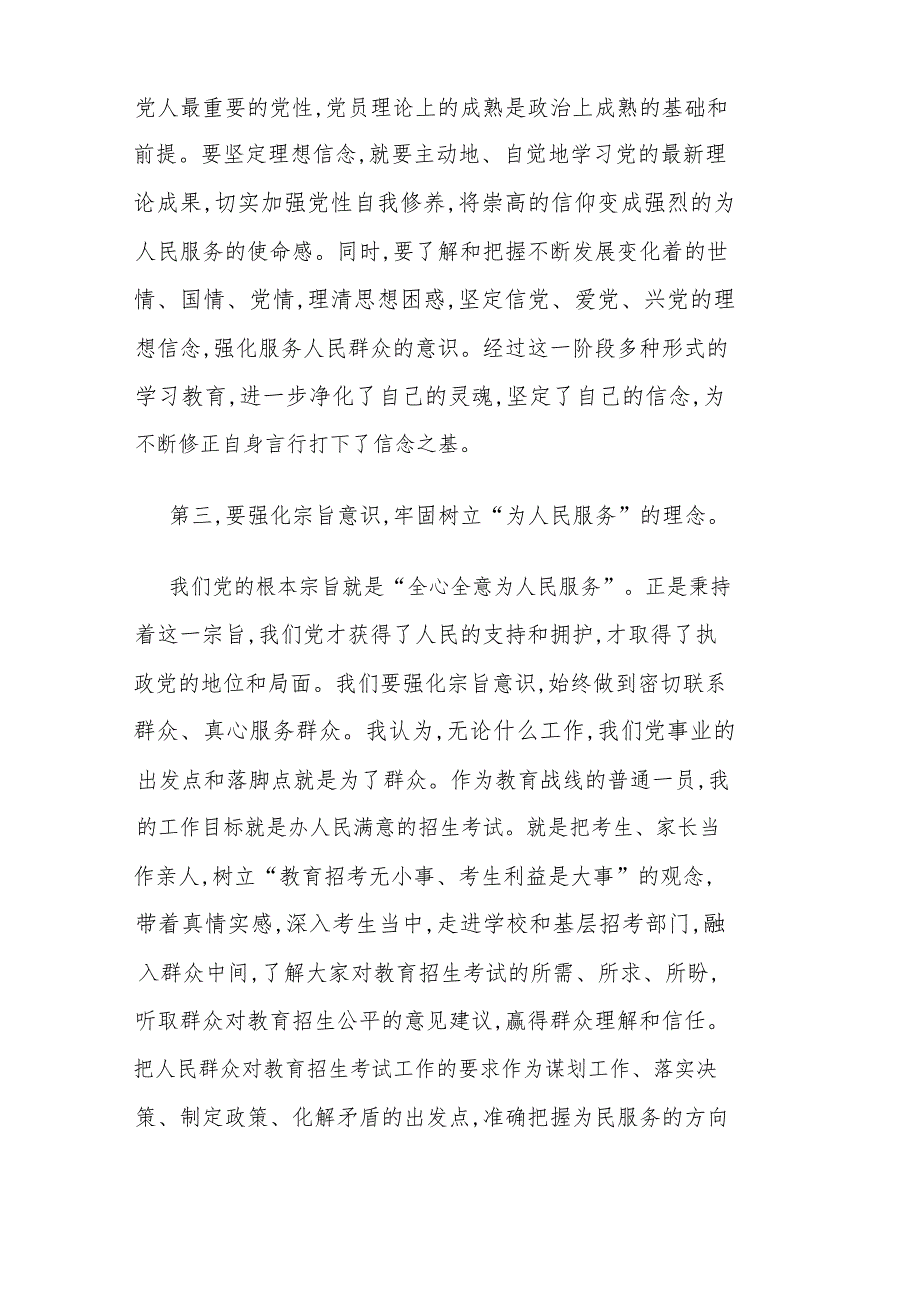 党人最重要的党性,党员理论上的成熟是政治上成熟的基础和前提。要坚定理想信念,就要主动地、自觉地学习党的最新理论成果,切实加强党性自我修养,将崇高的信仰变成强烈的为人民服务的使命感。同时,要了解和把握不断发展变化着的世情、国情、党情,理清思想困惑,坚定信党、爱党、兴党的理想信念,强化服务人民群众的意识。经过这一阶段多种形式的学习教育,进一步净化了自己的灵魂,坚定了自己的信念,为不断修正自身言行打下了信念之基。

第三,要强化宗旨意识,牢固树立“为人民服务”的理念。

我们党的根本宗旨就是“全心全意为人民服务”。正是秉持着这一宗旨,我们党才获得了人民的支持和拥护,才取得了执政党的地位和局面。我们要强化宗旨意识,始终做到密切联系群众、真心服务群众。我认为,无论什么工作,我们党事业的出发点和落脚点就是为了群众。作为教育战线的普通一员,我的工作目标就是办人民满意的招生考试。就是把考生、家长当作亲人,树立“教育招考无小事、考生利益是大事”的观念,带着真情实感,深入考生当中,走进学校和基层招考部门,融入群众中间,了解大家对教育招生考试的所需、所求、所盼,听取群众对教育招生公平的意见建议,赢得群众理解和信任。把人民群众对教育招生考试工作的要求作为谋划工作、落实决策、制定政策、化解矛盾的出发点,准确把握为民服务的方向